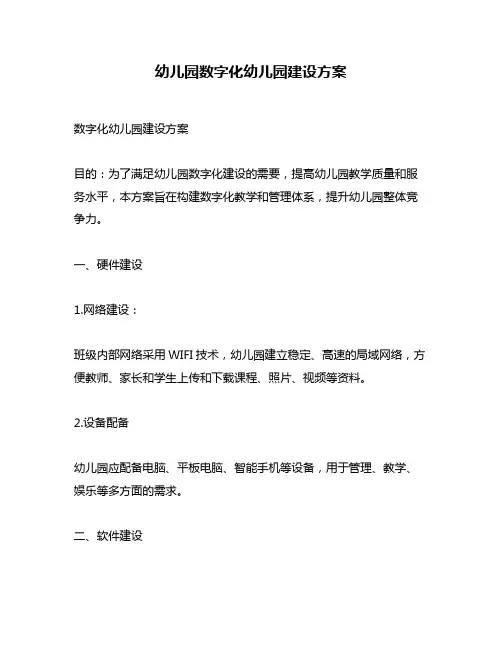 幼儿园数字化幼儿园建设方案

数字化幼儿园建设方案

目的：为了满足幼儿园数字化建设的需要，提高幼儿园教学质量和服务水平，本方案旨在构建数字化教学和管理体系，提升幼儿园整体竞争力。

一、硬件建设

1.网络建设：

班级内部网络采用 WIFI 技术，幼儿园建立稳定、高速的局域网络，方便教师、家长和学生上传和下载课程、照片、视频等资料。

2.设备配备

幼儿园应配备电脑、平板电脑、智能手机等设备，用于管理、教学、娱乐等多方面的需求。

二、软件建设